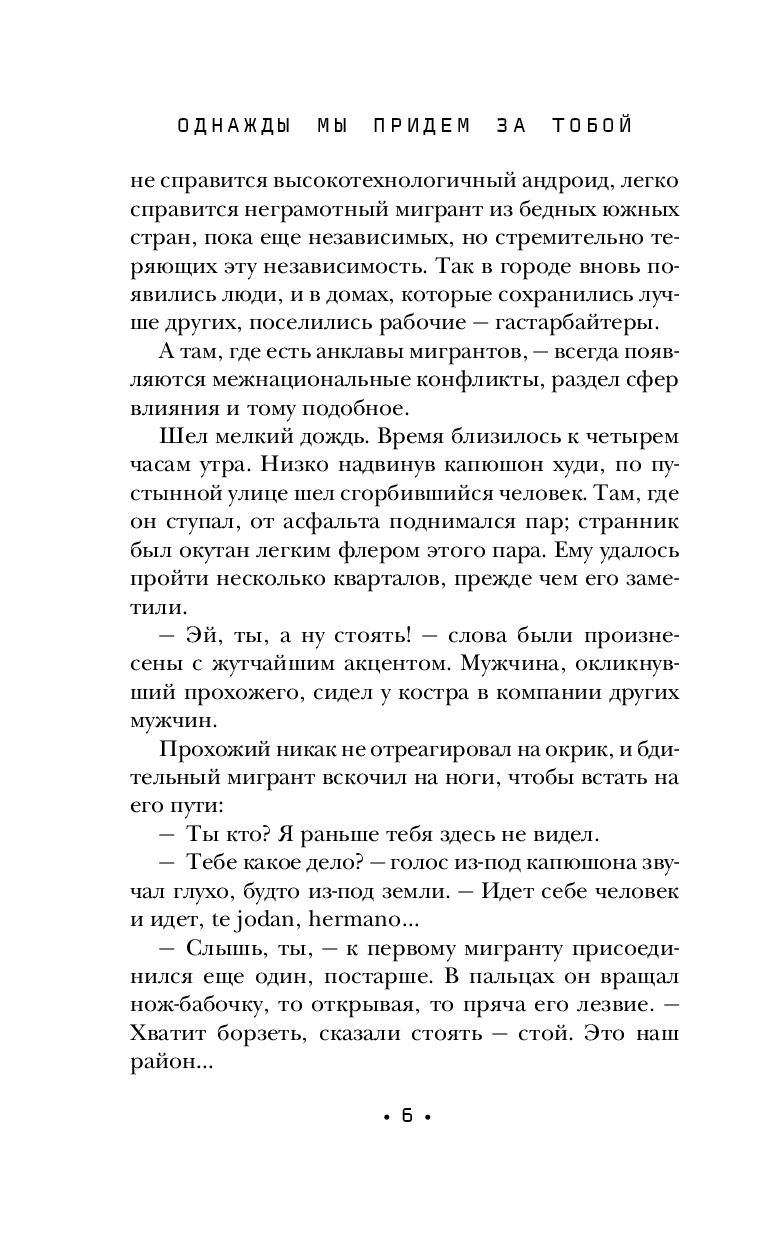 ОДНАЖДЫ МЫ ПРИДЕМ ЗА ТОБОЙ

не справится высокотехнологичный андроид, легко справится неграмотный мигрант из бедных южных стран, пока еще независимых, но стремительно теряющих эту независимость. Так в городе вновь появились люди, и в домах, которые сохранились лучше других, поселились рабочие — гастарбайтеры.

А там, где есть анклавы мигрантов, — всегда появляются межнациональные конфликты, раздел сфер влияния и тому подобное.

Шел мелкий дождь. Время близилось к четырем часам утра. Низко надвинув капюшон худи, по пустынной улице шел сгорбившийся человек. Там, где он ступал, от асфальта поднимался пар; странник был окутан легким флером этого пара. Ему удалось пройти несколько кварталов, прежде чем его заметили.

— Эй, ты, а ну стоять! — слова были произнесены с жутчайшим акцентом. Мужчина, окликнувший прохожего, сидел у костра в компании других мужчин.

Прохожий никак не отреагировал на окрик, и бдительный мигрант вскочил на ноги, чтобы встать на его пути:

— Ты кто? Я раньше тебя здесь не видел.

— Тебе какое дело? — голос из-под капюшона звучал глухо, будто из-под земли. — Идет себе человек и идет, te jodan, hermano...

— Слышь, ты, — к первому мигранту присоединился еще один, постарше. В пальцах он вращал нож-бабочку, то открывая, то пряча его лезвие. — Хватит борзеть, сказали стоять — стой. Это наш район...

• 6 •